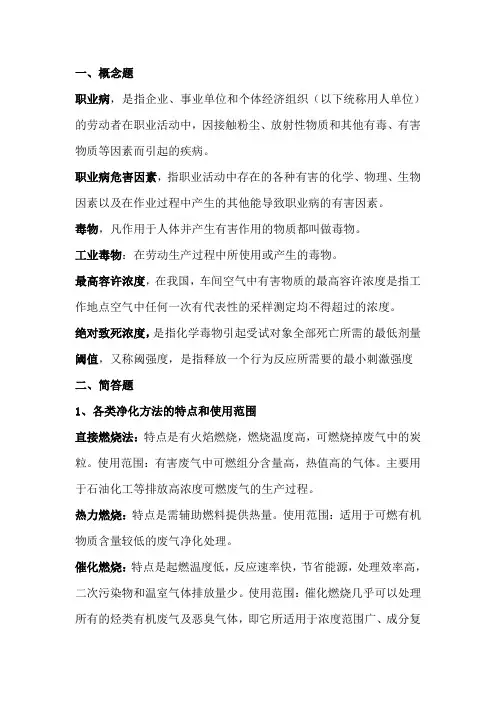 一、概念题

职业病，是指企业、事业单位和个体经济组织（以下统称用人单位）的劳动者在职业活动中，因接触粉尘、放射性物质和其他有毒、有害物质等因素而引起的疾病。

职业病危害因素，指职业活动中存在的各种有害的化学、物理、生物因素以及在作业过程中产生的其他能导致职业病的有害因素。

毒物，凡作用于人体并产生有害作用的物质都叫做毒物。

工业毒物：在劳动生产过程中所使用或产生的毒物。

最高容许浓度，在我国，车间空气中有害物质的最高容许浓度是指工作地点空气中任何一次有代表性的采样测定均不得超过的浓度。

绝对致死浓度，是指化学毒物引起受试对象全部死亡所需的最低剂量

阈值，又称阈强度，是指释放一个行为反应所需要的最小刺激强度

二、简答题

1、各类净化方法的特点和使用范围

直接燃烧法：特点是有火焰燃烧，燃烧温度高，可燃烧掉废气中的炭粒。使用范围：有害废气中可燃组分含量高，热值高的气体。主要用于石油化工等排放高浓度可燃废气的生产过程。

热力燃烧：特点是需辅助燃料提供热量。使用范围：适用于可燃有机物质含量较低的废气净化处理。

催化燃烧：特点是起燃温度低，反应速率快，节省能源，处理效率高，二次污染物和温室气体排放量少。使用范围：催化燃烧几乎可以处理所有的烃类有机废气及恶臭气体，即它所适用于浓度范围广、成分复